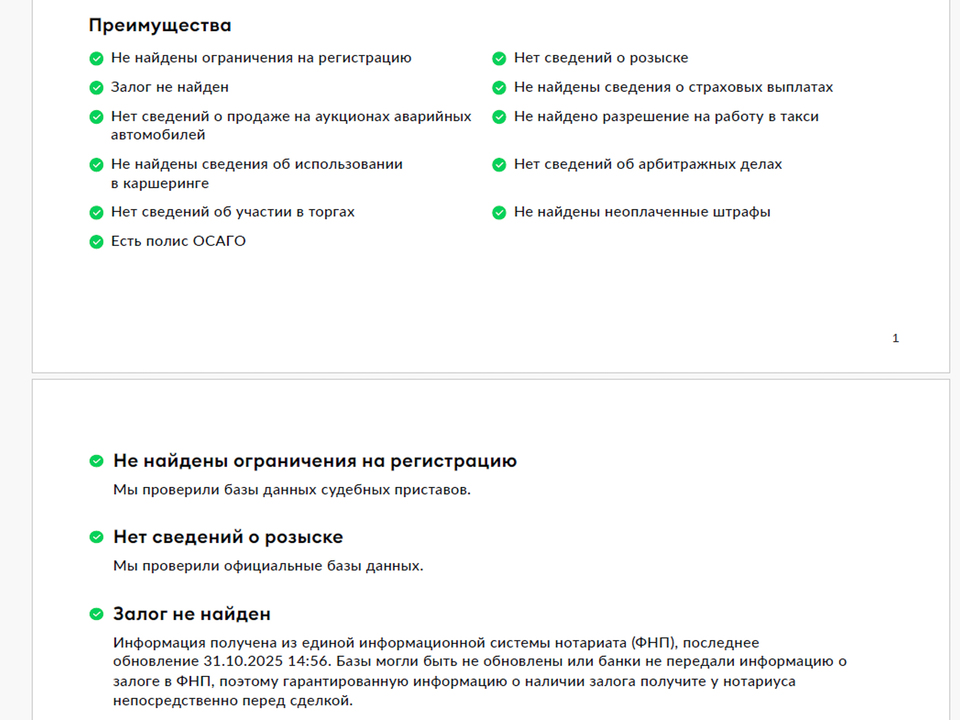 Преимущества

Не найдены ограничения на регистрацию

Залог не найден

Нет сведений о продаже на аукционах аварийных автомобилей

Не найдены сведения об использовании в каршеринге

Нет сведений об участии в торгах

Есть полис ОСАГО

Нет сведений о розыске

Не найдены сведения о страховых выплатах

Не найдено разрешение на работу в такси

Нет сведений об арбитражных делах

Не найдены неоплаченные штрафы

1

Не найдены ограничения на регистрацию

Мы проверили базы данных судебных приставов.

Нет сведений о розыске

Мы проверили официальные базы данных.

Залог не найден

Информация получена из единой информационной системы нотариата (ФНП), последнее обновление 31.10.2025 14:56. Базы могли быть не обновлены или банки не передали информацию о залоге в ФНП, поэтому гарантированную информацию о наличии залога получите у нотариуса непосредственно перед сделкой.